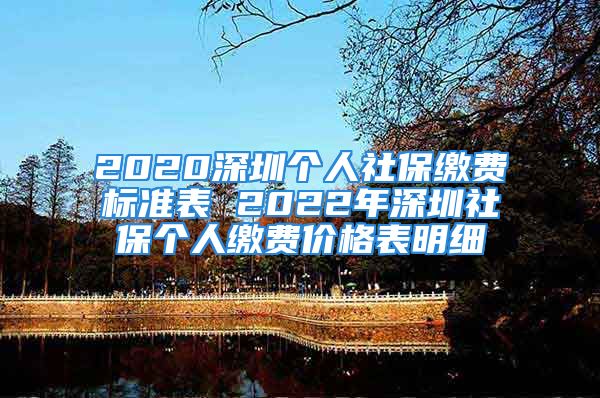 2020深圳个人社保缴费标准表 2022年深圳社保个人缴费价格表明细